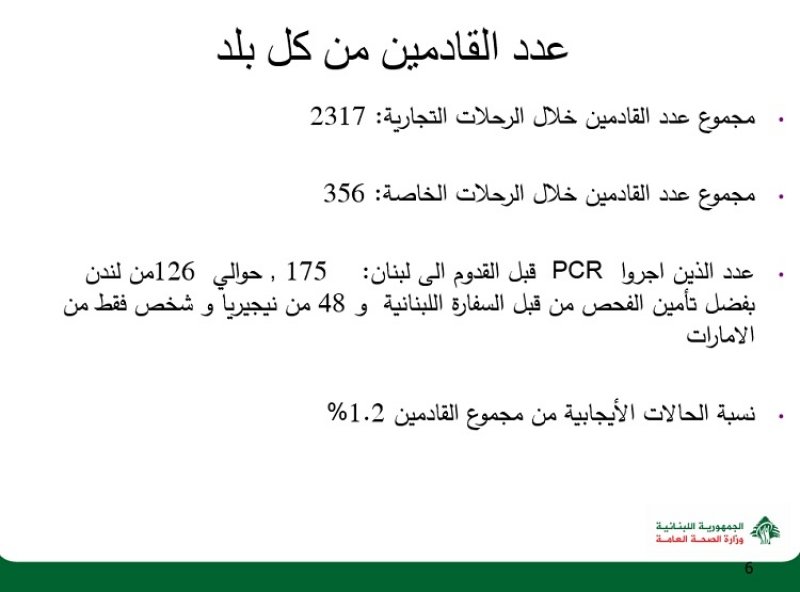 عدد القادمين من كل بلد

• مجموع عدد القادمين خلال الرحلات التجارية: 2317

• مجموع عدد القادمين خلال الرحلات الخاصة: 356

• عدد الذين اجروا PCR قبل القدوم الى لبنان: 175 , حوالي 126من لندن بفضل تأمين الفحص من قبل السفارة اللبنانية و 48 من نيجيريا و شخص فقط من الامارات

• نسبة الحالات الأيجابية من مجموع القادمين 1.2%

الجمهورية اللبنانية
وزارة الصحة العامة

6